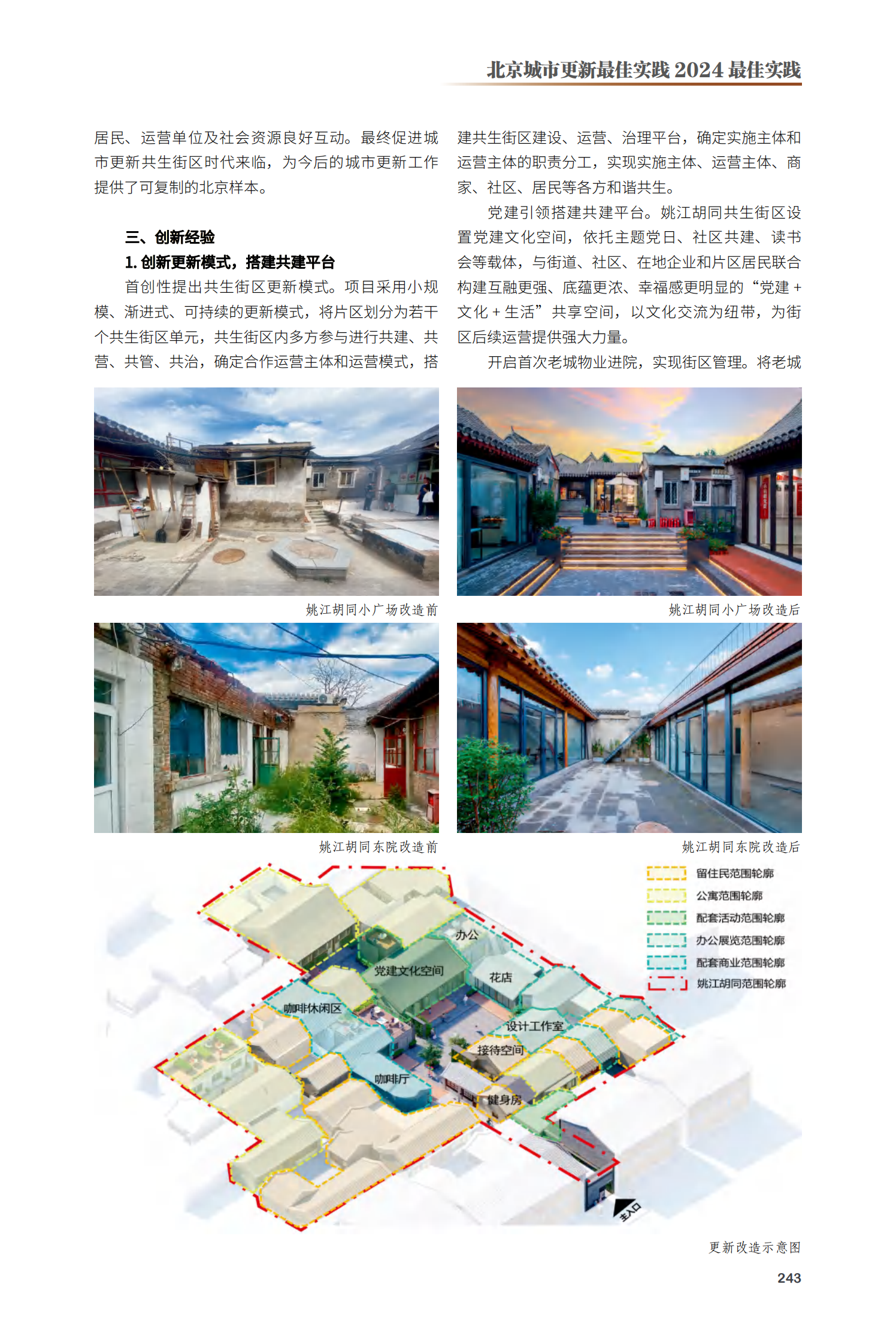 北京城市更新最佳实践 2024 最佳实践

居民、运营单位及社会资源良好互动。最终促进城市更新共生街区时代来临，为今后的城市更新工作提供了可复制的北京样本。

三、创新经验

1. 创新更新模式，搭建共建平台

首创性提出共生街区更新模式。项目采用小规模、渐进式、可持续的更新模式，将片区划分为若干个共生街区单元，共生街区内多方参与进行共建、共营、共管、共治，确定合作运营主体和运营模式，搭建共生街区建设、运营、治理平台，确定实施主体和运营主体的职责分工，实现实施主体、运营主体、商家、社区、居民等各方和谐共生。

党建引领搭建共建平台。姚江胡同共生街区设置党建文化空间，依托主题党日、社区共建、读书会等载体，与街道、社区、在地企业和片区居民联合构建互融更强、底蕴更浓、幸福感更明显的“党建 + 文化 + 生活”共享空间，以文化交流为纽带，为街区后续运营提供强大力量。

开启首次老城物业进院，实现街区管理。将老城

姚江胡同小广场改造前

姚江胡同小广场改造后

姚江胡同东院改造前

姚江胡同东院改造后

留住民范围轮廓
公寓范围轮廓
配套活动范围轮廓
办公展览范围轮廓
配套商业范围轮廓
姚江胡同范围轮廓

办公
党建文化空间
花店
咖啡休闲区
设计工作室
接待空间
咖啡厅
健身房
主入口

更新改造示意图

243